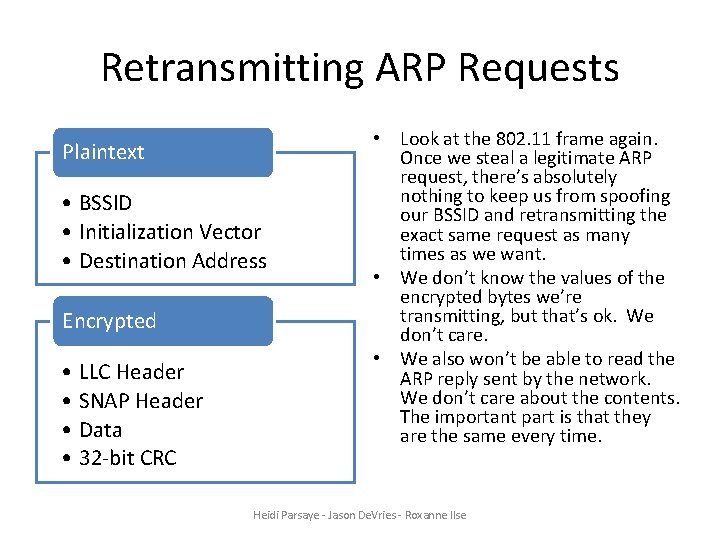 Retransmitting ARP Requests

Plaintext

• BSSID
• Initialization Vector
• Destination Address

Encrypted

• LLC Header
• SNAP Header
• Data
• 32-bit CRC

• Look at the 802.11 frame again. Once we steal a legitimate ARP request, there's absolutely nothing to keep us from spoofing our BSSID and retransmitting the exact same request as many times as we want.
• We don't know the values of the encrypted bytes we're transmitting, but that's ok. We don't care.
• We also won't be able to read the ARP reply sent by the network. We don't care about the contents. The important part is that they are the same every time.

Heidi Parsaye - Jason DeVries - Roxanne Ilse